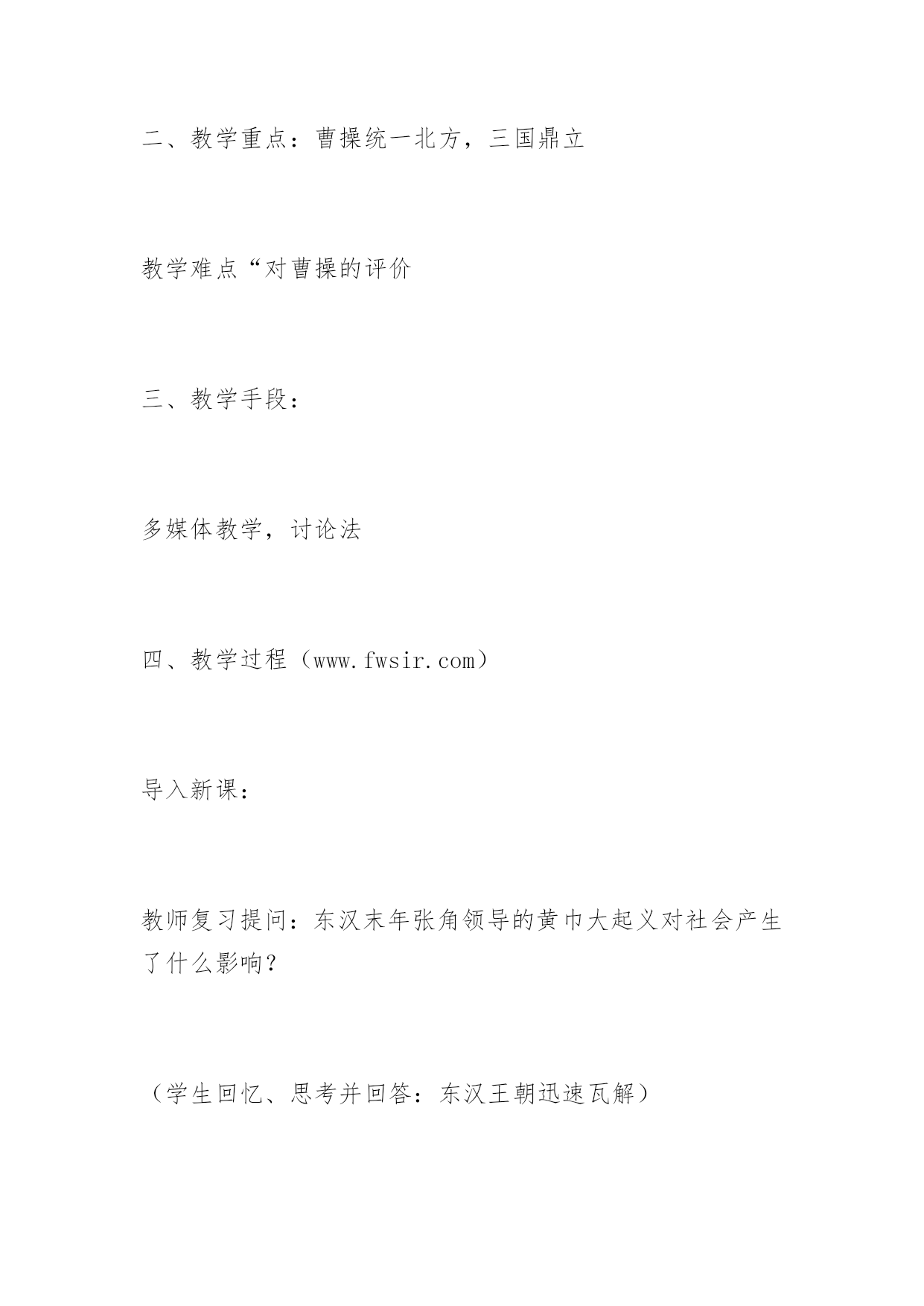 二、教学重点：曹操统一北方，三国鼎立

教学难点“对曹操的评价

三、教学手段：

多媒体教学，讨论法

四、教学过程（www.fwsir.com）

导入新课：

教师复习提问：东汉末年张角领导的黄巾大起义对社会产生了什么影响？

（学生回忆、思考并回答：东汉王朝迅速瓦解）